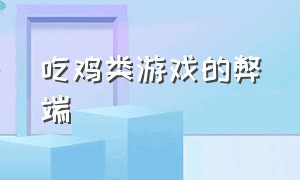 吃鸡类游戏的弊端